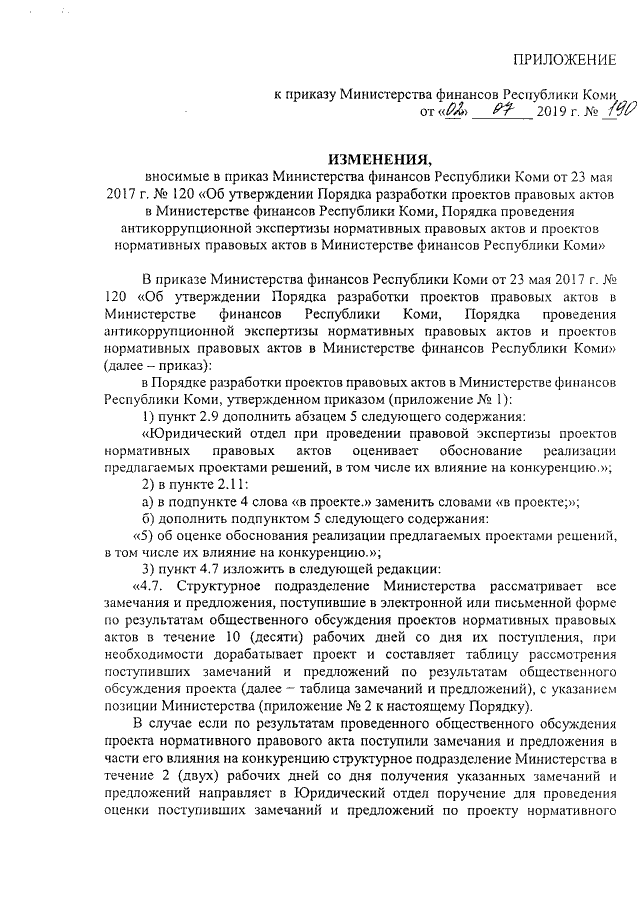 ПРИЛОЖЕНИЕ

к приказу Министерства финансов Республики Коми
от «02» 07 2019 г. № 190

ИЗМЕНЕНИЯ,
вносимые в приказ Министерства финансов Республики Коми от 23 мая 2017 г. № 120 «Об утверждении Порядка разработки проектов правовых актов в Министерстве финансов Республики Коми, Порядка проведения антикоррупционной экспертизы нормативных правовых актов и проектов нормативных правовых актов в Министерстве финансов Республики Коми»

В приказе Министерства финансов Республики Коми от 23 мая 2017 г. № 120 «Об утверждении Порядка разработки проектов правовых актов в Министерстве финансов Республики Коми, Порядка проведения антикоррупционной экспертизы нормативных правовых актов и проектов нормативных правовых актов в Министерстве финансов Республики Коми» (далее – приказ):

в Порядке разработки проектов правовых актов в Министерстве финансов Республики Коми, утвержденном приказом (приложение № 1):

1) пункт 2.9 дополнить абзацем 5 следующего содержания:

«Юридический отдел при проведении правовой экспертизы проектов нормативных правовых актов оценивает обоснование реализации предлагаемых проектами решений, в том числе их влияние на конкуренцию.»;

2) в пункте 2.11:

а) в подпункте 4 слова «в проекте.» заменить словами «в проекте;»;

б) дополнить подпунктом 5 следующего содержания:

«5) об оценке обоснования реализации предлагаемых проектами решений, в том числе их влияние на конкуренцию.»;

3) пункт 4.7 изложить в следующей редакции:

«4.7. Структурное подразделение Министерства рассматривает все замечания и предложения, поступившие в электронной или письменной форме по результатам общественного обсуждения проектов нормативных правовых актов в течение 10 (десяти) рабочих дней со дня их поступления, при необходимости дорабатывает проект и составляет таблицу рассмотрения поступивших замечаний и предложений по результатам общественного обсуждения проекта (далее – таблица замечаний и предложений), с указанием позиции Министерства (приложение № 2 к настоящему Порядку).

В случае если по результатам проведенного общественного обсуждения проекта нормативного правового акта поступили замечания и предложения в части его влияния на конкуренцию структурное подразделение Министерства в течение 2 (двух) рабочих дней со дня получения указанных замечаний и предложений направляет в Юридический отдел поручение для проведения оценки поступивших замечаний и предложений по проекту нормативного